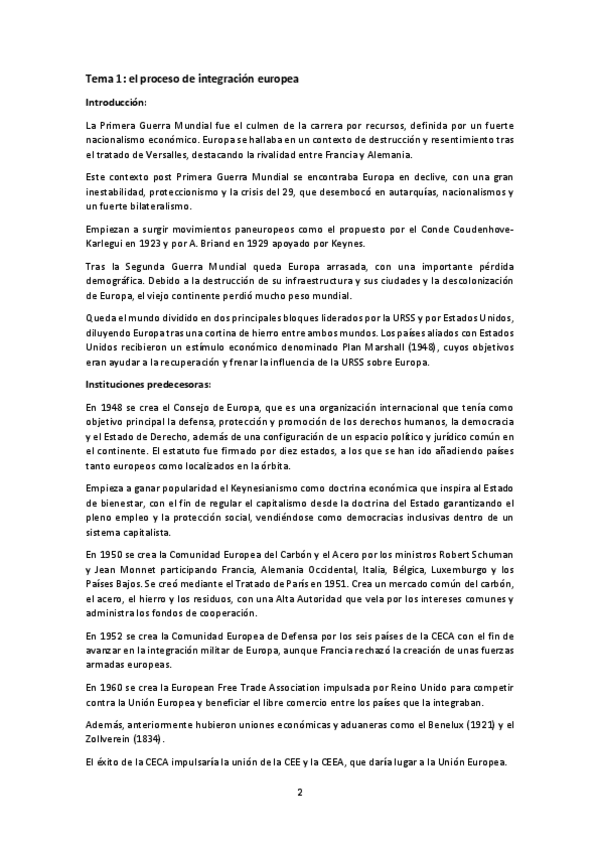 Tema 1: el proceso de integración europea

Introducción:

La Primera Guerra Mundial fue el culmen de la carrera por recursos, definida por un fuerte nacionalismo económico. Europa se hallaba en un contexto de destrucción y resentimiento tras el tratado de Versalles, destacando la rivalidad entre Francia y Alemania.

Este contexto post Primera Guerra Mundial se encontraba Europa en declive, con una gran inestabilidad, proteccionismo y la crisis del 29, que desembocó en autarquías, nacionalismos y un fuerte bilateralismo.

Empiezan a surgir movimientos paneuropeos como el propuesto por el Conde Coudenhove-Karlegui en 1923 y por A. Briand en 1929 apoyado por Keynes.

Tras la Segunda Guerra Mundial queda Europa arrasada, con una importante pérdida demográfica. Debido a la destrucción de su infraestructura y sus ciudades y la descolonización de Europa, el viejo continente perdió mucho peso mundial.

Queda el mundo dividido en dos principales bloques liderados por la URSS y por Estados Unidos, diluyendo Europa tras una cortina de hierro entre ambos mundos. Los países aliados con Estados Unidos recibieron un estímulo económico denominado Plan Marshall (1948), cuyos objetivos eran ayudar a la recuperación y frenar la influencia de la URSS sobre Europa.

Instituciones predecesoras:

En 1948 se crea el Consejo de Europa, que es una organización internacional que tenía como objetivo principal la defensa, protección y promoción de los derechos humanos, la democracia y el Estado de Derecho, además de una configuración de un espacio político y jurídico común en el continente. El estatuto fue firmado por diez estados, a los que se han ido añadiendo países tanto europeos como localizados en la órbita.

Empieza a ganar popularidad el Keynesianismo como doctrina económica que inspira al Estado de bienestar, con el fin de regular el capitalismo desde la doctrina del Estado garantizando el pleno empleo y la protección social, vendiéndose como democracias inclusivas dentro de un sistema capitalista.

En 1950 se crea la Comunidad Europea del Carbón y el Acero por los ministros Robert Schuman y Jean Monnet participando Francia, Alemania Occidental, Italia, Bélgica, Luxemburgo y los Países Bajos. Se creó mediante el Tratado de París en 1951. Crea un mercado común del carbón, el acero, el hierro y los residuos, con una Alta Autoridad que vela por los intereses comunes y administra los fondos de cooperación.

En 1952 se crea la Comunidad Europea de Defensa por los seis países de la CECA con el fin de avanzar en la integración militar de Europa, aunque Francia rechazó la creación de unas fuerzas armadas europeas.

En 1960 se crea la European Free Trade Association impulsada por Reino Unido para competir contra la Unión Europea y beneficiar el libre comercio entre los países que la integraban.

Además, anteriormente hubieron uniones económicas y aduaneras como el Benelux (1921) y el Zollverein (1834).

El éxito de la CECA impulsaría la unión de la CEE y la CEEA, que daría lugar a la Unión Europea.

2